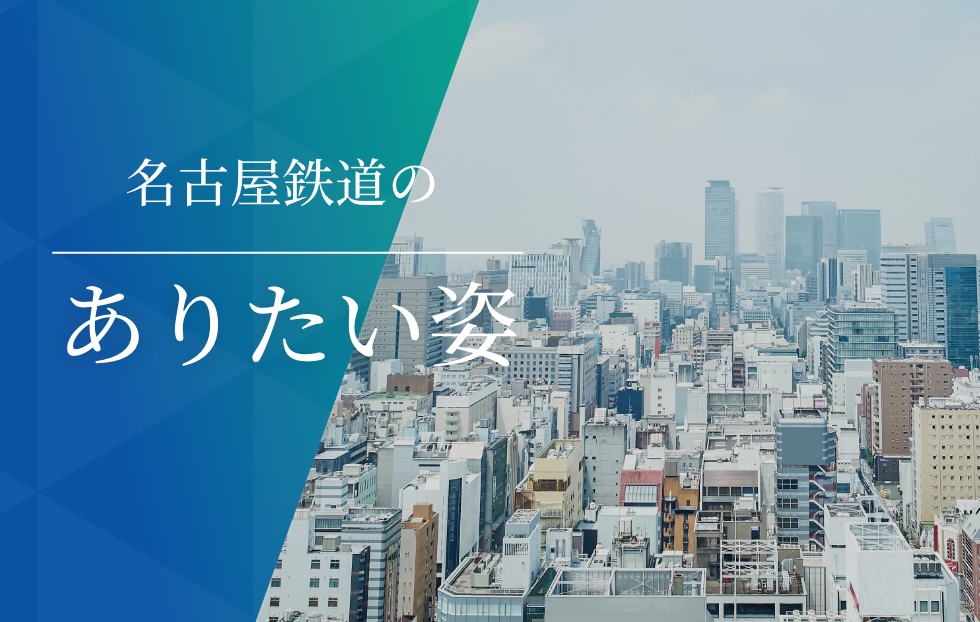 名古屋鉄道の

ありたい姿